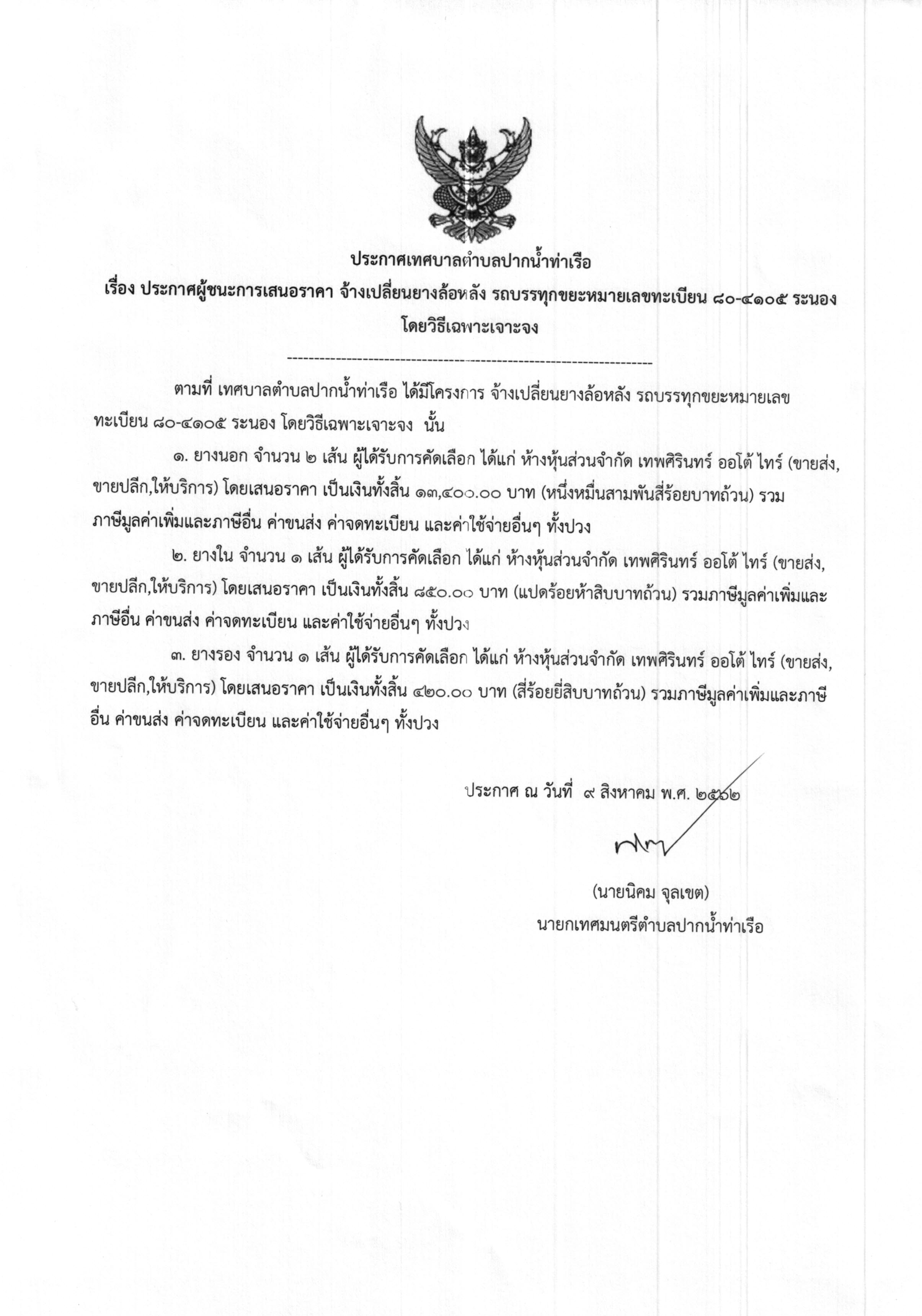 ประกาศเทศบาลตำบลปากน้ำท่าเรือ
เรื่อง ประกาศผู้ชนะการเสนอราคา จ้างเปลี่ยนยางล้อหลัง รถบรรทุกขยะหมายเลขทะเบียน ๘๐-๔๑๐๕ ระนอง โดยวิธีเฉพาะเจาะจง

--------------------------------------------------------------------

ตามที่ เทศบาลตำบลปากน้ำท่าเรือ ได้มีโครงการ จ้างเปลี่ยนยางล้อหลัง รถบรรทุกขยะหมายเลขทะเบียน ๘๐-๔๑๐๕ ระนอง โดยวิธีเฉพาะเจาะจง นั้น

๑. ยางนอก จำนวน ๒ เส้น ผู้ได้รับการคัดเลือก ได้แก่ ห้างหุ้นส่วนจำกัด เทพศิรินทร์ ออโต้ ไทร์ (ขายส่ง,ขายปลีก,ให้บริการ) โดยเสนอราคา เป็นเงินทั้งสิ้น ๑๓,๔๐๐.๐๐ บาท (หนึ่งหมื่นสามพันสี่ร้อยบาทถ้วน) รวมภาษีมูลค่าเพิ่มและภาษีอื่น ค่าขนส่ง ค่าจดทะเบียน และค่าใช้จ่ายอื่นๆ ทั้งปวง

๒. ยางใน จำนวน ๑ เส้น ผู้ได้รับการคัดเลือก ได้แก่ ห้างหุ้นส่วนจำกัด เทพศิรินทร์ ออโต้ ไทร์ (ขายส่ง,ขายปลีก,ให้บริการ) โดยเสนอราคา เป็นเงินทั้งสิ้น ๘๕๐.๐๐ บาท (แปดร้อยห้าสิบบาทถ้วน) รวมภาษีมูลค่าเพิ่มและภาษีอื่น ค่าขนส่ง ค่าจดทะเบียน และค่าใช้จ่ายอื่นๆ ทั้งปวง

๓. ยางรอง จำนวน ๑ เส้น ผู้ได้รับการคัดเลือก ได้แก่ ห้างหุ้นส่วนจำกัด เทพศิรินทร์ ออโต้ ไทร์ (ขายส่ง,ขายปลีก,ให้บริการ) โดยเสนอราคา เป็นเงินทั้งสิ้น ๔๒๐.๐๐ บาท (สี่ร้อยยี่สิบบาทถ้วน) รวมภาษีมูลค่าเพิ่มและภาษีอื่น ค่าขนส่ง ค่าจดทะเบียน และค่าใช้จ่ายอื่นๆ ทั้งปวง

ประกาศ ณ วันที่ ๙ สิงหาคม พ.ศ. ๒๕๖๒

(นายนิคม จุลเขต)
นายกเทศมนตรีตำบลปากน้ำท่าเรือ